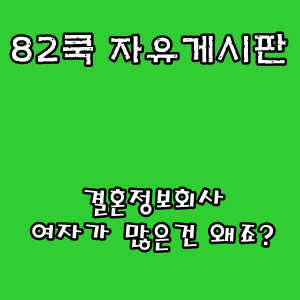 82쿡 자유게시판

결혼정보회사
여자가 많은건 왜죠?